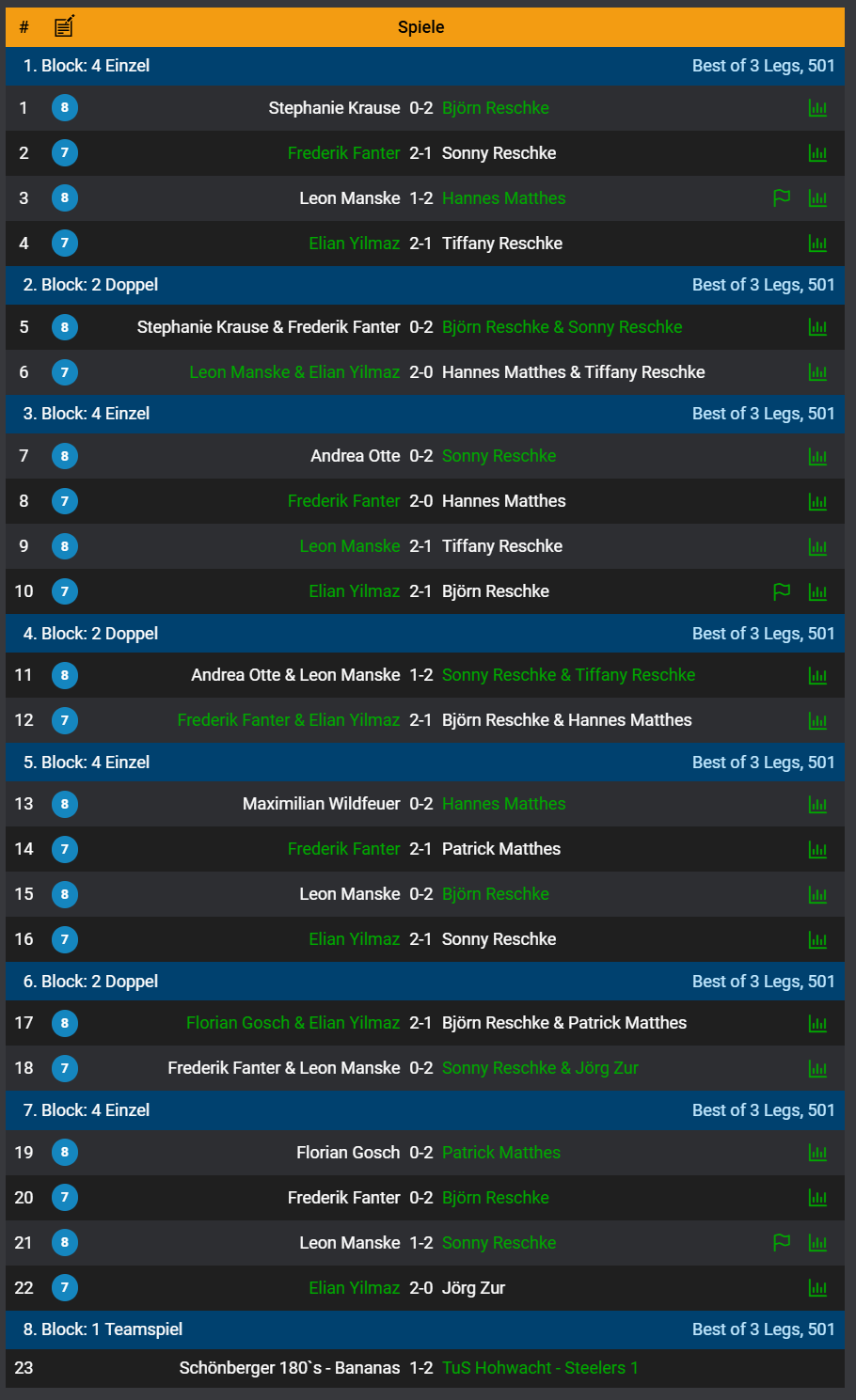 | # | | Spiele | | | |
|---|---|---|---|---|---|
| 1. Block: 4 Einzel | | | | | Best of 3 Legs, 501 |
| 1 | 8 | Stephanie Krause | 0-2 | Björn Reschke | |
| 2 | 7 | Frederik Fanter | 2-1 | Sonny Reschke | |
| 3 | 8 | Leon Manske | 1-2 | Hannes Matthes | |
| 4 | 7 | Elian Yilmaz | 2-1 | Tiffany Reschke | |
| 2. Block: 2 Doppel | | | | | Best of 3 Legs, 501 |
| 5 | 8 | Stephanie Krause & Frederik Fanter | 0-2 | Björn Reschke & Sonny Reschke | |
| 6 | 7 | Leon Manske & Elian Yilmaz | 2-0 | Hannes Matthes & Tiffany Reschke | |
| 3. Block: 4 Einzel | | | | | Best of 3 Legs, 501 |
| 7 | 8 | Andrea Otte | 0-2 | Sonny Reschke | |
| 8 | 7 | Frederik Fanter | 2-0 | Hannes Matthes | |
| 9 | 8 | Leon Manske | 2-1 | Tiffany Reschke | |
| 10 | 7 | Elian Yilmaz | 2-1 | Björn Reschke | |
| 4. Block: 2 Doppel | | | | | Best of 3 Legs, 501 |
| 11 | 8 | Andrea Otte & Leon Manske | 1-2 | Sonny Reschke & Tiffany Reschke | |
| 12 | 7 | Frederik Fanter & Elian Yilmaz | 2-1 | Björn Reschke & Hannes Matthes | |
| 5. Block: 4 Einzel | | | | | Best of 3 Legs, 501 |
| 13 | 8 | Maximilian Wildfeuer | 0-2 | Hannes Matthes | |
| 14 | 7 | Frederik Fanter | 2-1 | Patrick Matthes | |
| 15 | 8 | Leon Manske | 0-2 | Björn Reschke | |
| 16 | 7 | Elian Yilmaz | 2-1 | Sonny Reschke | |
| 6. Block: 2 Doppel | | | | | Best of 3 Legs, 501 |
| 17 | 8 | Florian Gosch & Elian Yilmaz | 2-1 | Björn Reschke & Patrick Matthes | |
| 18 | 7 | Frederik Fanter & Leon Manske | 0-2 | Sonny Reschke & Jörg Zur | |
| 7. Block: 4 Einzel | | | | | Best of 3 Legs, 501 |
| 19 | 8 | Florian Gosch | 0-2 | Patrick Matthes | |
| 20 | 7 | Frederik Fanter | 0-2 | Björn Reschke | |
| 21 | 8 | Leon Manske | 1-2 | Sonny Reschke | |
| 22 | 7 | Elian Yilmaz | 2-0 | Jörg Zur | |
| 8. Block: 1 Teamspiel | | | | | Best of 3 Legs, 501 |
| 23 | | Schönberger 180`s - Bananas | 1-2 | TuS Hohwacht - Steelers 1 | |